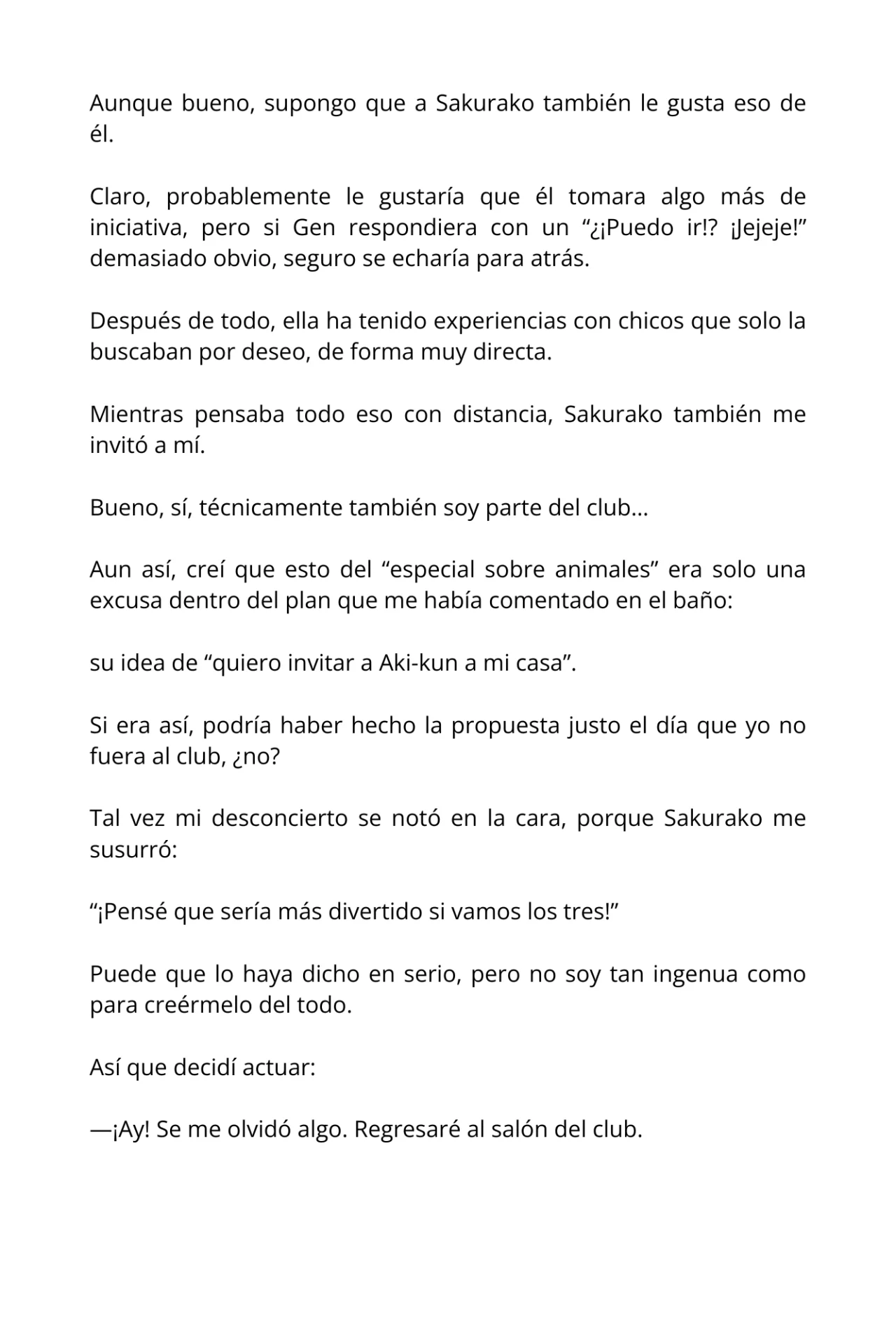 Aunque bueno, supongo que a Sakurako también le gusta eso de él.

Claro, probablemente le gustaría que él tomara algo más de iniciativa, pero si Gen respondiera con un “¿¡Puedo ir!? ¡Jejeje!” demasiado obvio, seguro se echaría para atrás.

Después de todo, ella ha tenido experiencias con chicos que solo la buscaban por deseo, de forma muy directa.

Mientras pensaba todo eso con distancia, Sakurako también me invitó a mí.

Bueno, sí, técnicamente también soy parte del club…

Aun así, creí que esto del “especial sobre animales” era solo una excusa dentro del plan que me había comentado en el baño:

su idea de “quiero invitar a Aki-kun a mi casa”.

Si era así, podría haber hecho la propuesta justo el día que yo no fuera al club, ¿no?

Tal vez mi desconcierto se notó en la cara, porque Sakurako me susurró:

“¡Pensé que sería más divertido si vamos los tres!”

Puede que lo haya dicho en serio, pero no soy tan ingenua como para creérmelo del todo.

Así que decidí actuar:

—¡Ay! Se me olvidó algo. Regresaré al salón del club.